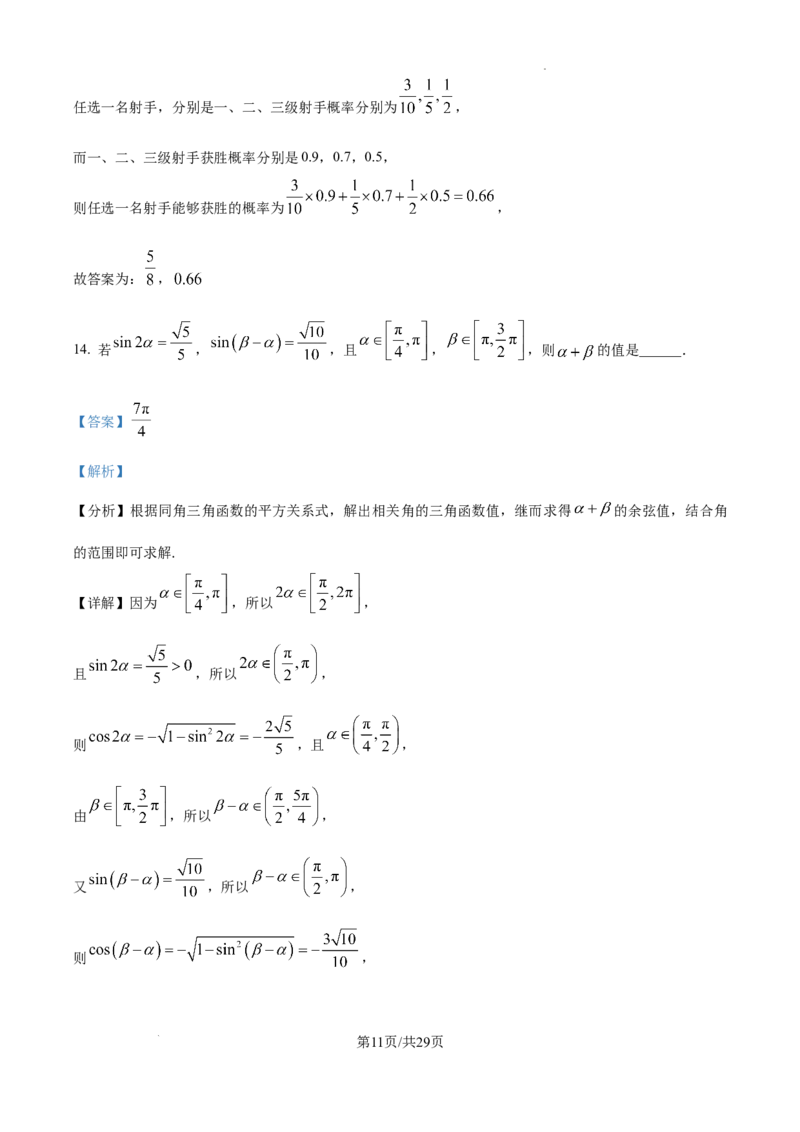 任选一名射手，分别是一、二、三级射手概率分别为$\frac{3}{10},\frac{1}{5},\frac{1}{2}$，

而一、二、三级射手获胜概率分别是0.9，0.7，0.5，

则任选一名射手能够获胜的概率为$\frac{3}{10}\times 0.9+\frac{1}{5}\times 0.7+\frac{1}{2}\times 0.5=0.66$，

故答案为：$\frac{5}{8}$，0.66

14. 若$\sin 2\alpha=\frac{\sqrt{5}}{5}$，$\sin(\beta-\alpha)=\frac{\sqrt{10}}{10}$，且$\alpha\in\left[\frac{\pi}{4},\pi\right]$，$\beta\in\left[\pi,\frac{3}{2}\pi\right]$，则$\alpha+\beta$的值是____.

【答案】$\frac{7\pi}{4}$

【解析】

【分析】根据同角三角函数的平方关系式，解出相关角的三角函数值，继而求得$\alpha+\beta$的余弦值，结合角的范围即可求解.

【详解】因为$\alpha\in\left[\frac{\pi}{4},\pi\right]$，所以$2\alpha\in\left[\frac{\pi}{2},2\pi\right]$，

且$\sin 2\alpha=\frac{\sqrt{5}}{5}>0$，所以$2\alpha\in\left(\frac{\pi}{2},\pi\right)$，

则$\cos 2\alpha=-\sqrt{1-\sin^2 2\alpha}=-\frac{2\sqrt{5}}{5}$，且$\alpha\in\left(\frac{\pi}{4},\frac{\pi}{2}\right)$，

由$\beta\in\left[\pi,\frac{3}{2}\pi\right]$，所以$\beta-\alpha\in\left(\frac{\pi}{2},\frac{5\pi}{4}\right)$，

又$\sin(\beta-\alpha)=\frac{\sqrt{10}}{10}$，所以$\beta-\alpha\in\left(\frac{\pi}{2},\pi\right)$，

则$\cos(\beta-\alpha)=-\sqrt{1-\sin^2(\beta-\alpha)}=-\frac{3\sqrt{10}}{10}$，

第11页/共29页